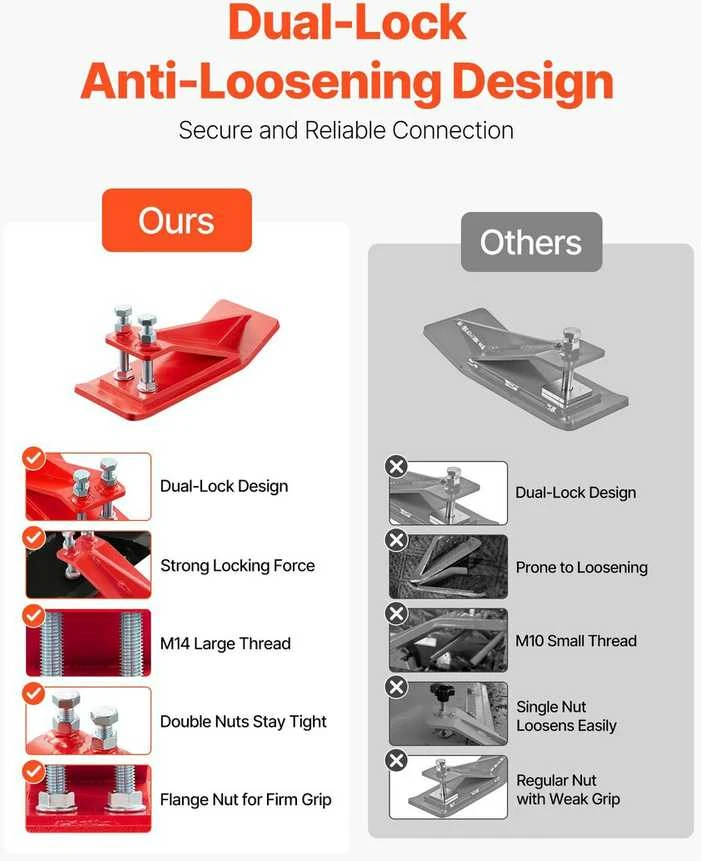 Dual-Lock
Anti-Loosening Design

Secure and Reliable Connection

Ours

Dual-Lock Design

Strong Locking Force

M14 Large Thread

Double Nuts Stay Tight

Flange Nut for Firm Grip

Others

Dual-Lock Design

Prone to Loosening

M10 Small Thread

Single Nut Loosens Easily

Regular Nut with Weak Grip